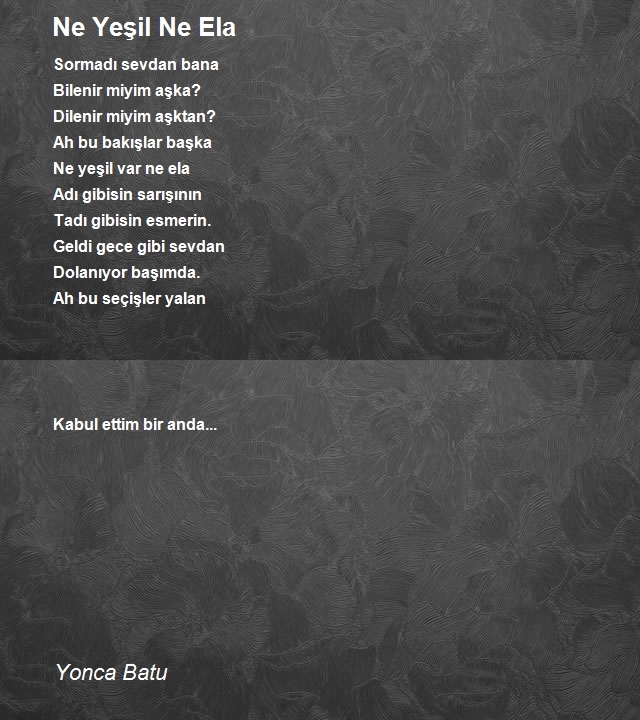 Ne Yeşil Ne Ela

Sormadı sevdan bana
Bilenir miyim aşka?
Dilenir miyim aşktan?
Ah bu bakışlar başka
Ne yeşil var ne ela
Adı gibisin sarışının
Tadı gibisin esmerin.
Geldi gece gibi sevdan
Dolanıyor başımda.
Ah bu seçişler yalan

Kabul ettim bir anda...

Yonca Batu